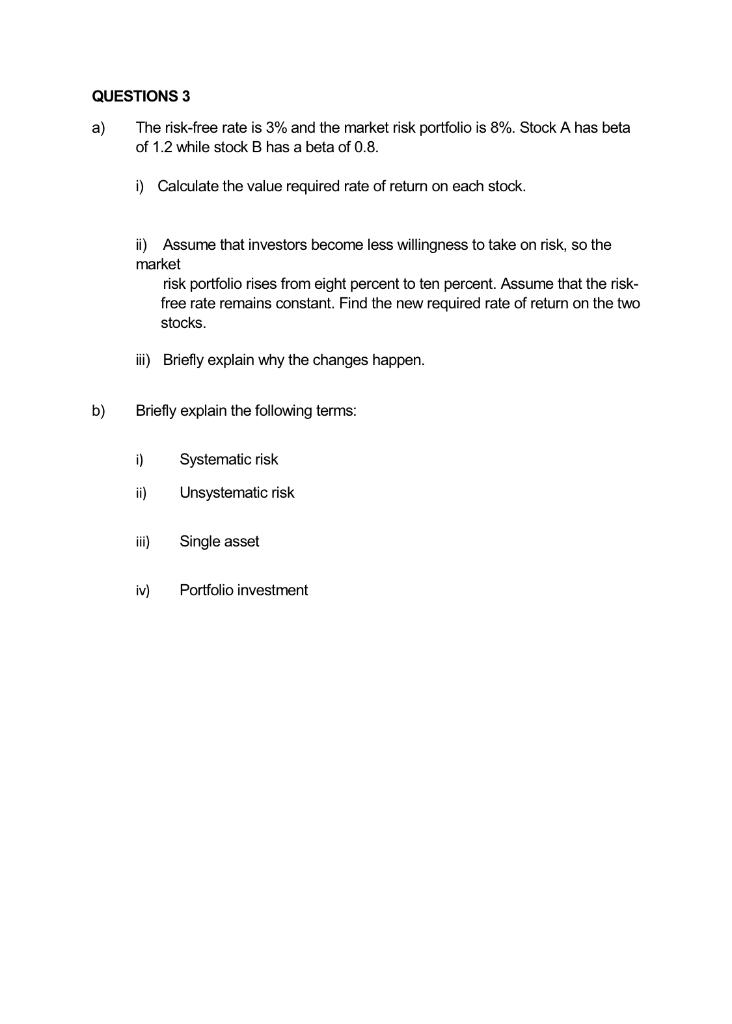 QUESTIONS 3

a) The risk-free rate is 3% and the market risk portfolio is 8%. Stock A has beta of 1.2 while stock B has a beta of 0.8.

i) Calculate the value required rate of return on each stock.

ii) Assume that investors become less willingness to take on risk, so the market risk portfolio rises from eight percent to ten percent. Assume that the risk-free rate remains constant. Find the new required rate of return on the two stocks.

iii) Briefly explain why the changes happen.

b) Briefly explain the following terms:

i) Systematic risk

ii) Unsystematic risk

iii) Single asset

iv) Portfolio investment